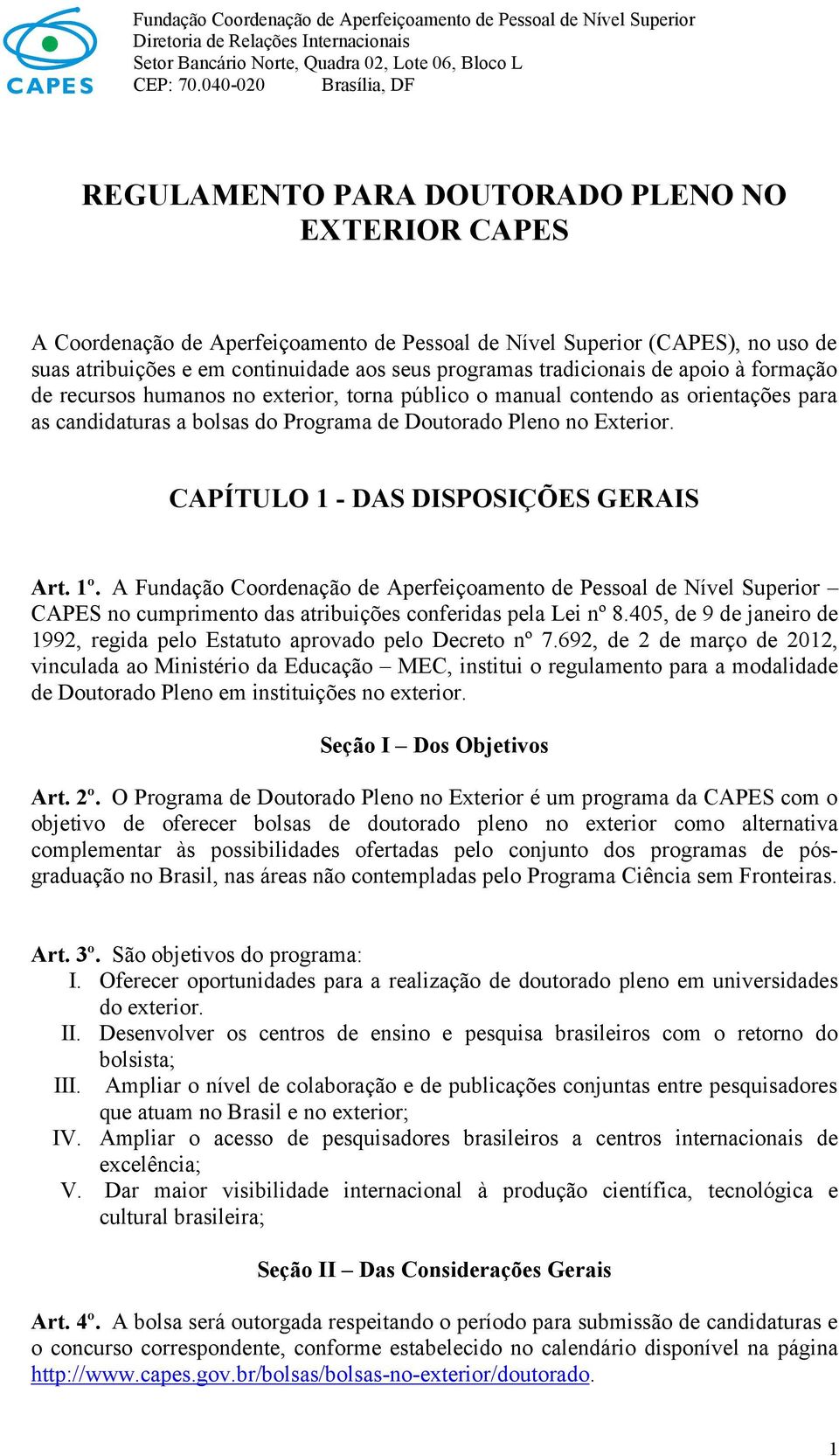 CAPES

Fundação Coordenação de Aperfeiçoamento de Pessoal de Nível Superior
Diretoria de Relações Internacionais
Setor Bancário Norte, Quadra 02, Lote 06, Bloco L
CEP: 70.040-020 Brasília, DF

REGULAMENTO PARA DOUTORADO PLENO NO EXTERIOR CAPES

A Coordenação de Aperfeiçoamento de Pessoal de Nível Superior (CAPES), no uso de suas atribuições e em continuidade aos seus programas tradicionais de apoio à formação de recursos humanos no exterior, torna público o manual contendo as orientações para as candidaturas a bolsas do Programa de Doutorado Pleno no Exterior.

CAPÍTULO 1 - DAS DISPOSIÇÕES GERAIS

Art. 1º. A Fundação Coordenação de Aperfeiçoamento de Pessoal de Nível Superior – CAPES no cumprimento das atribuições conferidas pela Lei nº 8.405, de 9 de janeiro de 1992, regida pelo Estatuto aprovado pelo Decreto nº 7.692, de 2 de março de 2012, vinculada ao Ministério da Educação – MEC, institui o regulamento para a modalidade de Doutorado Pleno em instituições no exterior.

Seção I – Dos Objetivos

Art. 2º. O Programa de Doutorado Pleno no Exterior é um programa da CAPES com o objetivo de oferecer bolsas de doutorado pleno no exterior como alternativa complementar às possibilidades ofertadas pelo conjunto dos programas de pós-graduação no Brasil, nas áreas não contempladas pelo Programa Ciência sem Fronteiras.

Art. 3º. São objetivos do programa:
I. Oferecer oportunidades para a realização de doutorado pleno em universidades do exterior.
II. Desenvolver os centros de ensino e pesquisa brasileiros com o retorno do bolsista;
III. Ampliar o nível de colaboração e de publicações conjuntas entre pesquisadores que atuam no Brasil e no exterior;
IV. Ampliar o acesso de pesquisadores brasileiros a centros internacionais de excelência;
V. Dar maior visibilidade internacional à produção científica, tecnológica e cultural brasileira;

Seção II – Das Considerações Gerais

Art. 4º. A bolsa será outorgada respeitando o período para submissão de candidaturas e o concurso correspondente, conforme estabelecido no calendário disponível na página http://www.capes.gov.br/bolsas/bolsas-no-exterior/doutorado.

1